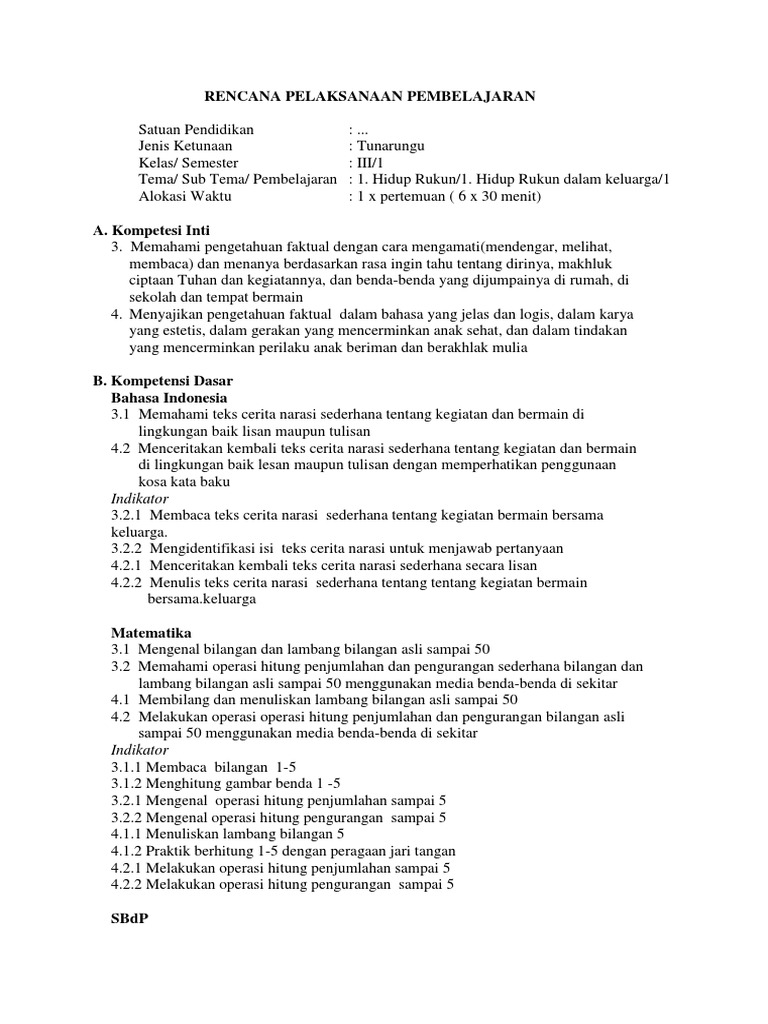 RENCANA PELAKSANAAN PEMBELAJARAN

Satuan Pendidikan : ...
Jenis Ketunaan : Tunarungu
Kelas/ Semester : III/1
Tema/ Sub Tema/ Pembelajaran : 1. Hidup Rukun/1. Hidup Rukun dalam keluarga/1
Alokasi Waktu : 1 x pertemuan ( 6 x 30 menit)

A. Kompetesi Inti
3. Memahami pengetahuan faktual dengan cara mengamati(mendengar, melihat, membaca) dan menanya berdasarkan rasa ingin tahu tentang dirinya, makhluk ciptaan Tuhan dan kegiatannya, dan benda-benda yang dijumpainya di rumah, di sekolah dan tempat bermain
4. Menyajikan pengetahuan faktual dalam bahasa yang jelas dan logis, dalam karya yang estetis, dalam gerakan yang mencerminkan anak sehat, dan dalam tindakan yang mencerminkan perilaku anak beriman dan berakhlak mulia

B. Kompetensi Dasar
Bahasa Indonesia
3.1 Memahami teks cerita narasi sederhana tentang kegiatan dan bermain di lingkungan baik lisan maupun tulisan
4.2 Menceritakan kembali teks cerita narasi sederhana tentang kegiatan dan bermain di lingkungan baik lesan maupun tulisan dengan memperhatikan penggunaan kosa kata baku
Indikator
3.2.1 Membaca teks cerita narasi sederhana tentang kegiatan bermain bersama keluarga.
3.2.2 Mengidentifikasi isi teks cerita narasi untuk menjawab pertanyaan
4.2.1 Menceritakan kembali teks cerita narasi sederhana secara lisan
4.2.2 Menulis teks cerita narasi sederhana tentang tentang kegiatan bermain bersama.keluarga

Matematika
3.1 Mengenal bilangan dan lambang bilangan asli sampai 50
3.2 Memahami operasi hitung penjumlahan dan pengurangan sederhana bilangan dan lambang bilangan asli sampai 50 menggunakan media benda-benda di sekitar
4.1 Membilang dan menuliskan lambang bilangan asli sampai 50
4.2 Melakukan operasi operasi hitung penjumlahan dan pengurangan bilangan asli sampai 50 menggunakan media benda-benda di sekitar
Indikator
3.1.1 Membaca bilangan 1-5
3.1.2 Menghitung gambar benda 1 -5
3.2.1 Mengenal operasi hitung penjumlahan sampai 5
3.2.2 Mengenal operasi hitung pengurangan sampai 5
4.1.1 Menuliskan lambang bilangan 5
4.1.2 Praktik berhitung 1-5 dengan peragaan jari tangan
4.2.1 Melakukan operasi hitung penjumlahan sampai 5
4.2.2 Melakukan operasi hitung pengurangan sampai 5

SBdP